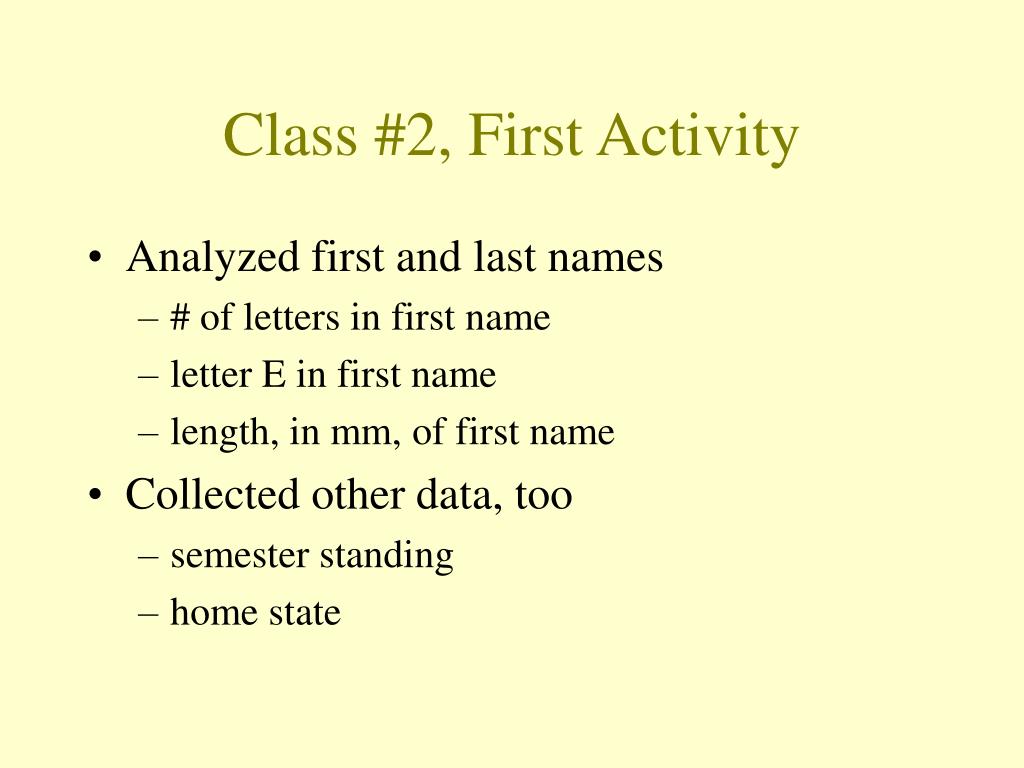 Class #2, First Activity

• Analyzed first and last names
– # of letters in first name
– letter E in first name
– length, in mm, of first name

• Collected other data, too
– semester standing
– home state